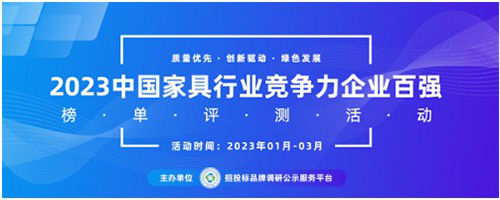 质量优先 · 创新驱动 · 绿色发展

2023中国家具行业竞争力企业百强

榜 · 单 · 评 · 测 · 活 · 动

活动时间：2023年01月-03月

主办单位 招投标品牌调研公示服务平台